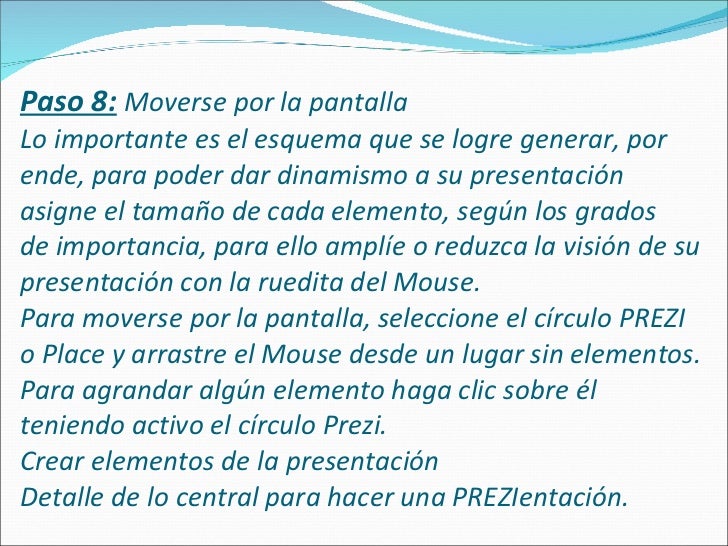 Paso 8: Moverse por la pantalla
Lo importante es el esquema que se logre generar, por ende, para poder dar dinamismo a su presentación asigne el tamaño de cada elemento, según los grados de importancia, para ello amplíe o reduzca la visión de su presentación con la ruedita del Mouse.

Para moverse por la pantalla, seleccione el círculo PREZI o Place y arrastre el Mouse desde un lugar sin elementos.

Para agrandar algún elemento haga clic sobre él teniendo activo el círculo Prezi.

Crear elementos de la presentación

Detalle de lo central para hacer una PREZIentación.